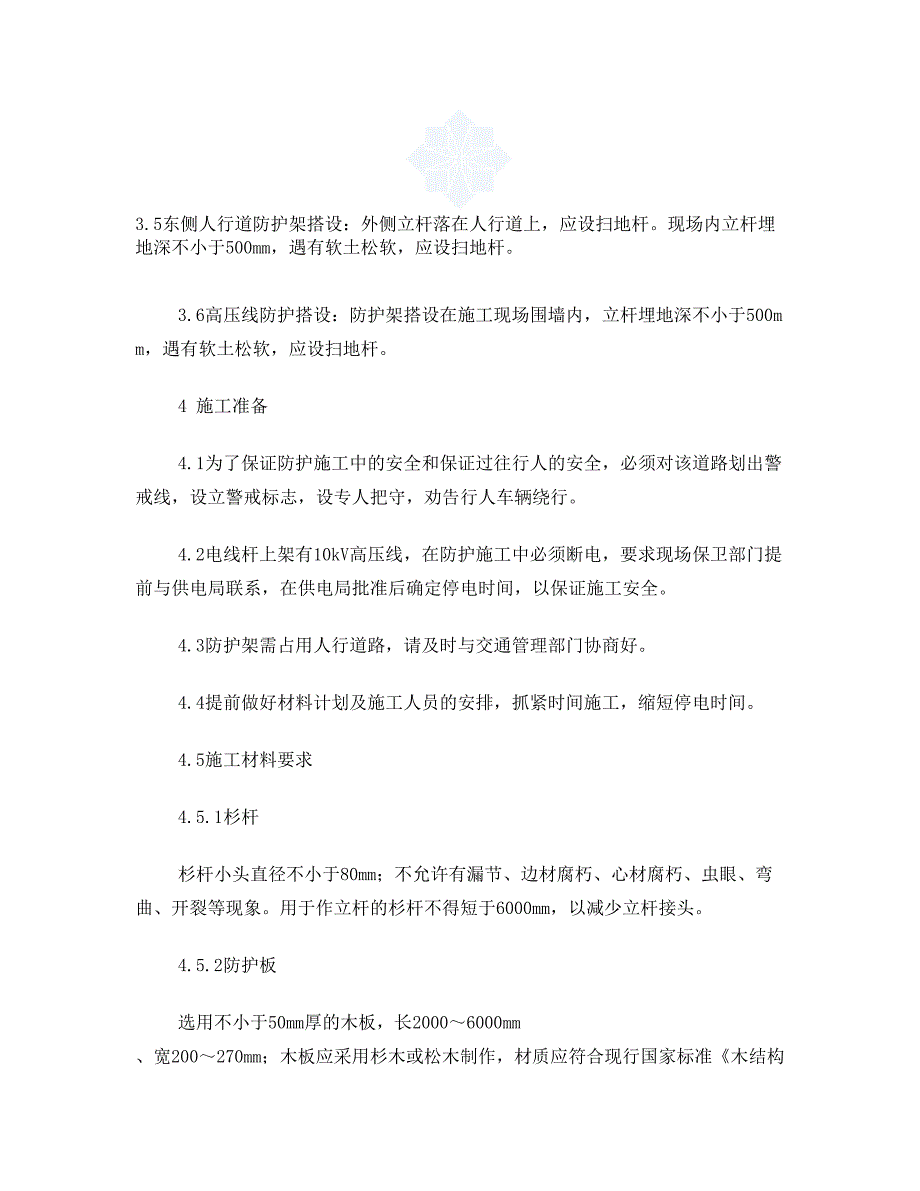 3.5东侧人行道防护架搭设：外侧立杆落在人行道上，应设扫地杆。现场内立杆埋地深不小于500mm，遇有软土松软，应设扫地杆。

3.6高压线防护搭设：防护架搭设在施工现场围墙内，立杆埋地深不小于500mm，遇有软土松软，应设扫地杆。

4 施工准备

4.1为了保证防护施工中的安全和保证过往行人的安全，必须对该道路划出警戒线，设立警戒标志，设专人把守，劝告行人车辆绕行。

4.2电线杆上架有10kV高压线，在防护施工中必须断电，要求现场保卫部门提前与供电局联系，在供电局批准后确定停电时间，以保证施工安全。

4.3防护架需占用人行道路，请及时与交通管理部门协商好。

4.4提前做好材料计划及施工人员的安排，抓紧时间施工，缩短停电时间。

4.5施工材料要求

4.5.1杉杆

杉杆小头直径不小于80mm；不允许有漏节、边材腐朽、心材腐朽、虫眼、弯曲、开裂等现象。用于作立杆的杉杆不得短于6000mm，以减少立杆接头。

4.5.2防护板

选用不小于50mm厚的木板，长2000～6000mm、宽200～270mm；木板应采用杉木或松木制作，材质应符合现行国家标准《木结构